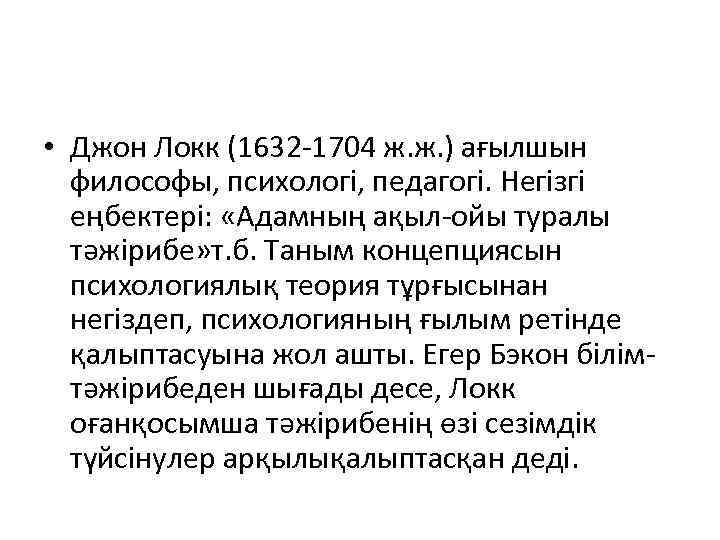 • Джон Локк (1632-1704 ж.ж.) ағылшын философы, психологі, педагогі. Негізгі еңбектері: «Адамның ақыл-ойы туралы тәжірибе»т.б. Таным концепциясын психологиялық теория тұрғысынан негіздеп, психологияның ғылым ретінде қалыптасуына жол ашты. Егер Бэкон білім-тәжірибеден шығады десе, Локк оғанқосымша тәжірибенің өзі сезімдік түйсінулер арқылықалыптасқан деді.